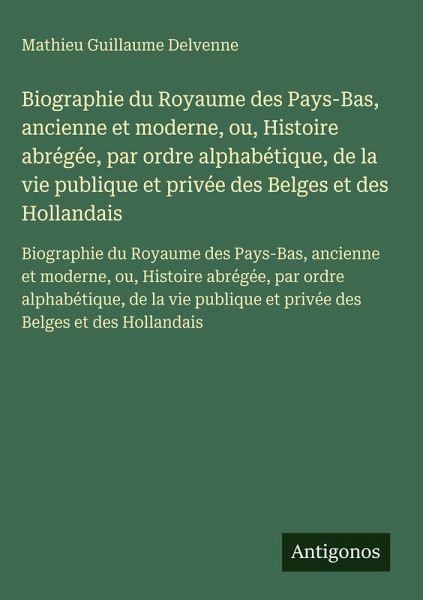 Mathieu Guillaume Delvenne

Biographie du Royaume des Pays-Bas, ancienne et moderne, ou, Histoire abrégée, par ordre alphabétique, de la vie publique et privée des Belges et des Hollandais

Biographie du Royaume des Pays-Bas, ancienne et moderne, ou, Histoire abrégée, par ordre alphabétique, de la vie publique et privée des Belges et des Hollandais

Antigonos